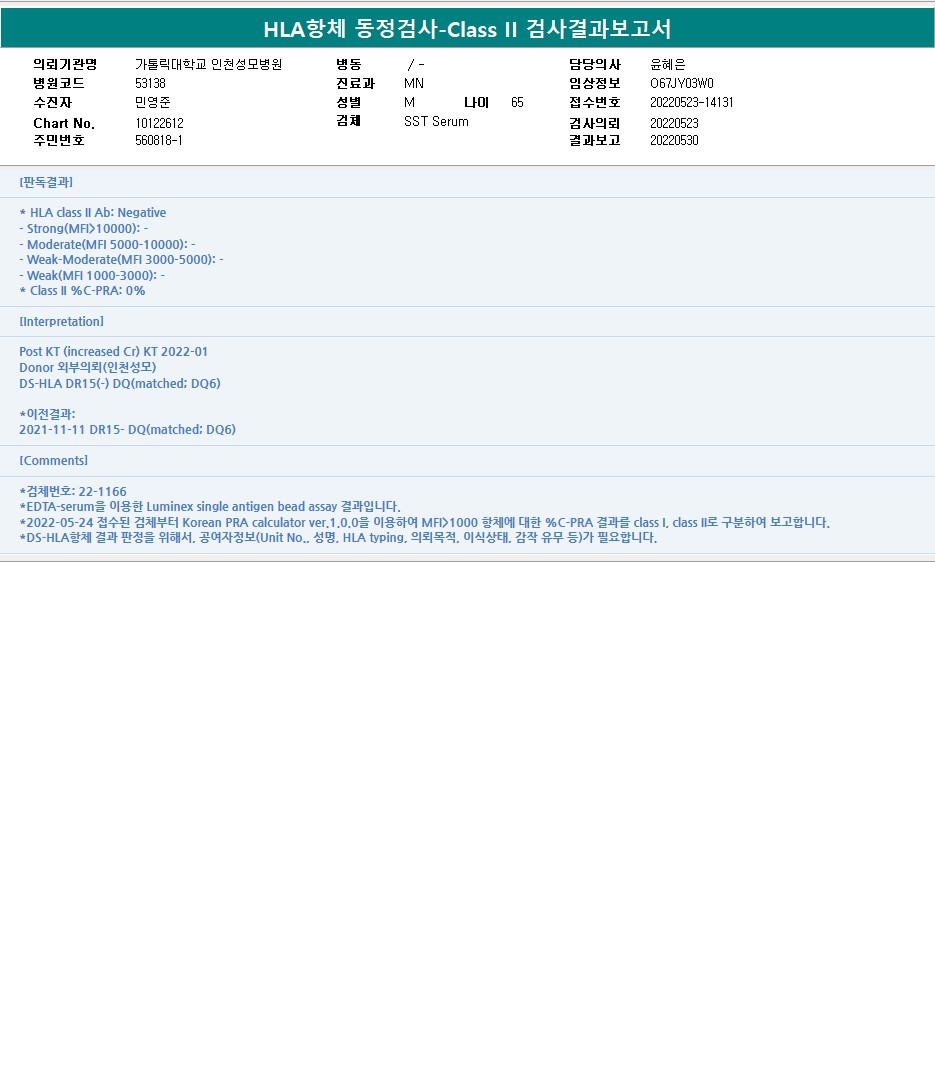 HLA항체 동정검사-Class II 검사결과보고서

의뢰기관명 가톨릭대학교 인천성모병원
병원코드 53138
수진자 민영준
Chart No. 10122612
주민번호 560818-1

병동 / -
진료과 MN
성별 M 나이 65
검체 SST Serum

담당의사 윤혜은
임상정보 O67JY03W0
접수번호 20220523-14131
검사의뢰 20220523
결과보고 20220530

[판독결과]

* HLA class II Ab: Negative
- Strong(MFI>10000): -
- Moderate(MFI 5000-10000): -
- Weak-Moderate(MFI 3000-5000): -
- Weak(MFI 1000-3000): -
* Class II %C-PRA: 0%

[Interpretation]

Post KT (increased Cr) KT 2022-01
Donor 외부의뢰(인천성모)
DS-HLA DR15(-) DQ(matched; DQ6)

*이전결과:
2021-11-11 DR15- DQ(matched; DQ6)

[Comments]

*검체번호: 22-1166
*EDTA-serum을 이용한 Luminex single antigen bead assay 결과입니다.
*2022-05-24 접수된 검체부터 Korean PRA calculator ver.1.0.0을 이용하여 MFI>1000 항체에 대한 %C-PRA 결과를 class I, class II로 구분하여 보고합니다.
*DS-HLA항체 결과 판정을 위해서, 공여자정보(Unit No., 성명, HLA typing, 의뢰목적, 이식상태, 감작 유무 등)가 필요합니다.